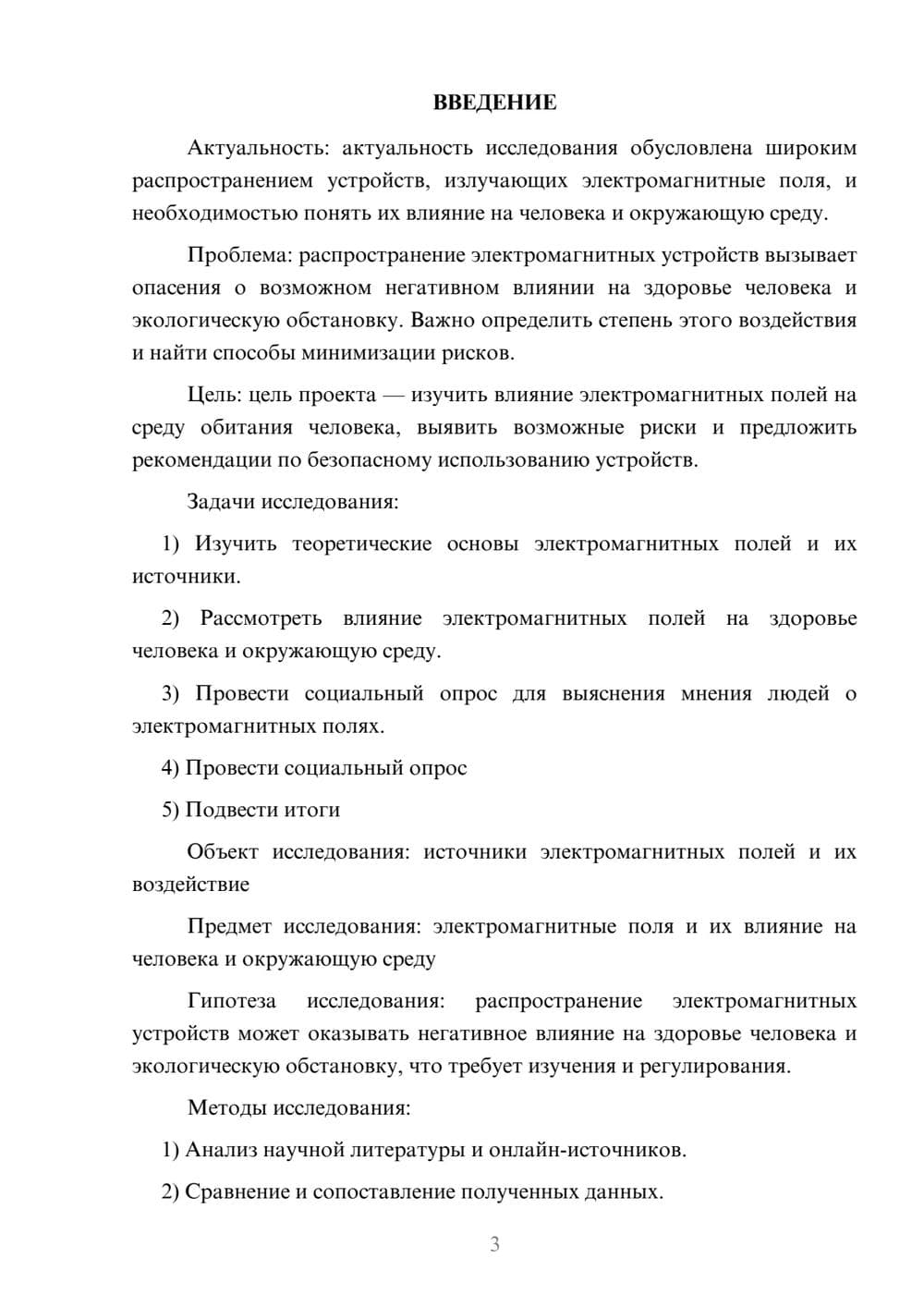 ВВЕДЕНИЕ

Актуальность: актуальность исследования обусловлена широким распространением устройств, излучающих электромагнитные поля, и необходимостью понять их влияние на человека и окружающую среду.

Проблема: распространение электромагнитных устройств вызывает опасения о возможном негативном влиянии на здоровье человека и экологическую обстановку. Важно определить степень этого воздействия и найти способы минимизации рисков.

Цель: цель проекта — изучить влияние электромагнитных полей на среду обитания человека, выявить возможные риски и предложить рекомендации по безопасному использованию устройств.

Задачи исследования:

1) Изучить теоретические основы электромагнитных полей и их источники.

2) Рассмотреть влияние электромагнитных полей на здоровье человека и окружающую среду.

3) Провести социальный опрос для выяснения мнения людей о электромагнитных полях.

4) Провести социальный опрос

5) Подвести итоги

Объект исследования: источники электромагнитных полей и их воздействие

Предмет исследования: электромагнитные поля и их влияние на человека и окружающую среду

Гипотеза исследования: распространение электромагнитных устройств может оказывать негативное влияние на здоровье человека и экологическую обстановку, что требует изучения и регулирования.

Методы исследования:

1) Анализ научной литературы и онлайн-источников.

2) Сравнение и сопоставление полученных данных.

3